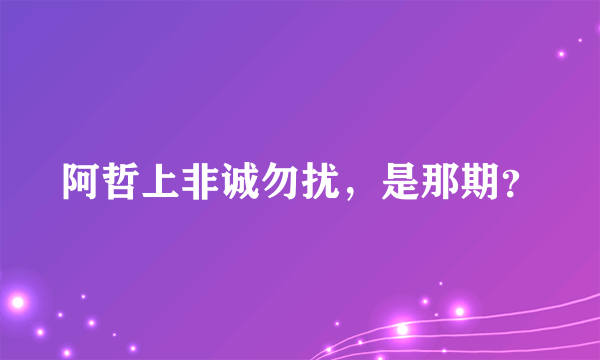 阿哲上非诚勿扰，是那期？